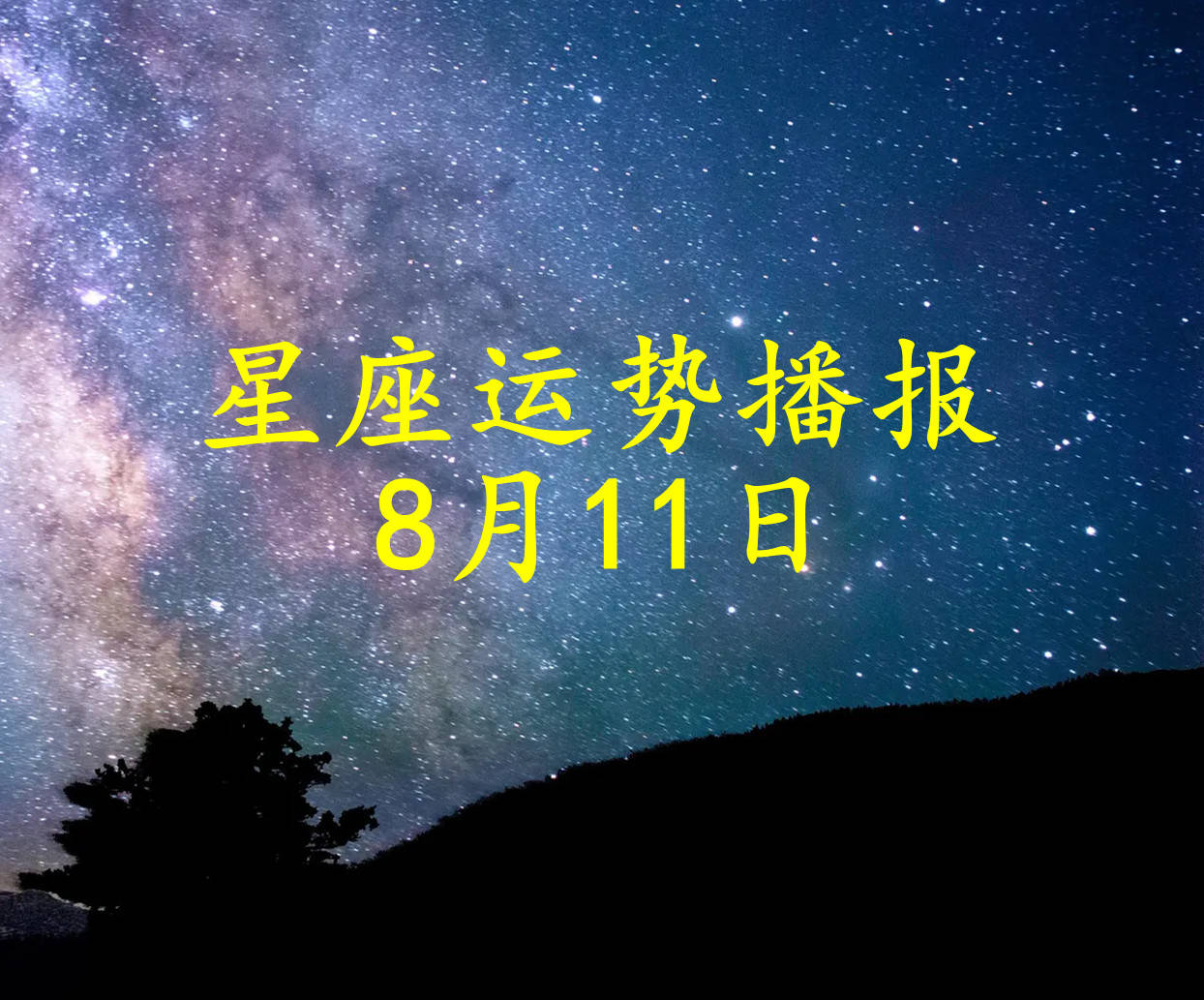 星座运势播报
8月11日